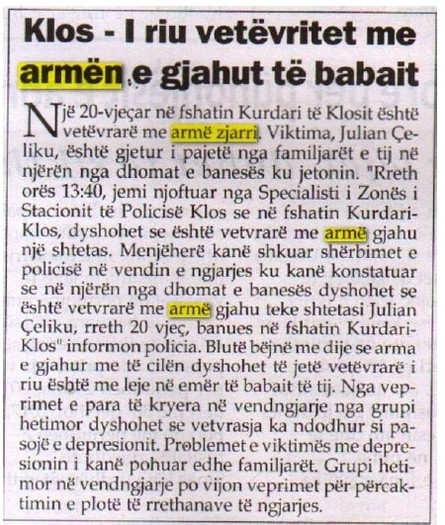 Klos - I riu vetëvritet me armën e gjahut të babait

Një 20-vjeçar në fshatin Kurdari të Klosit është vetëvrarë me armë zjarri. Viktima, Julian Çeliku, është gjetur i pajetë nga familjarët e tij në njërën nga dhomat e banesës ku jetonin. "Rreth orës 13:40, jemi njoftuar nga Specialisti i Zonës i Stacionit të Policisë Klos se në fshatin Kurdari-Klos, dyshohet se është vetvrarë me armë gjahu një shtetas. Menjëherë kanë shkuar shërbimet e policisë në vendin e ngjarjes ku kanë konstatuar se në njërën nga dhomat e banesës dyshohet se është vetvrarë me armë gjahu teke shtetasi Julian Çeliku, rreth 20 vjeç, banues në fshatin Kurdari-Klos" informon policia. Blutë bëjnë me dije se arma e gjahur me të cilën dyshohet të jetë vetëvrarë i riu është me leje në emër të babait të tij. Nga veprimet e para të kryera në vendngjarje nga grupi hetimor dyshohet se vetvrasja ka ndodhur si pasojë e depresionit. Problemet e viktimës me depresionin i kanë pohuar edhe familjarët. Grupi hetimor në vendngjarje po vijon veprimet për përcaktimin e plotë të rrethanave të ngjarjes.